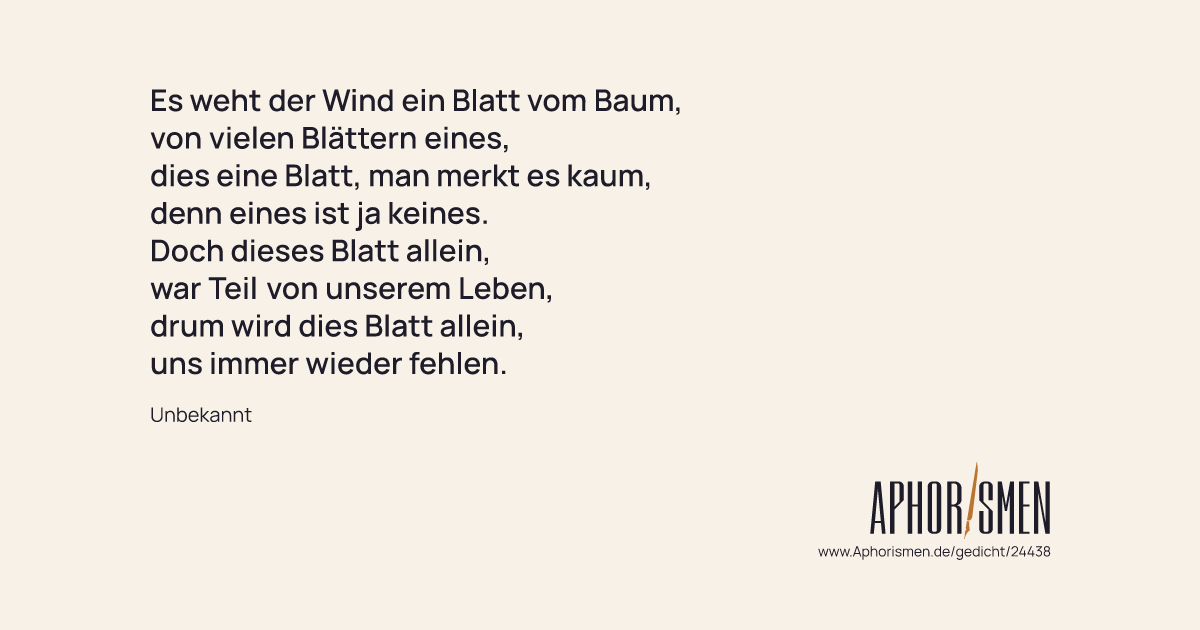 Es weht der Wind ein Blatt vom Baum,
von vielen Blättern eines,
dies eine Blatt, man merkt es kaum,
denn eines ist ja keines.
Doch dieses Blatt allein,
war Teil von unserem Leben,
drum wird dies Blatt allein,
uns immer wieder fehlen.

Unbekannt

APHORISMEN

www.Aphorismen.de/gedicht/24438